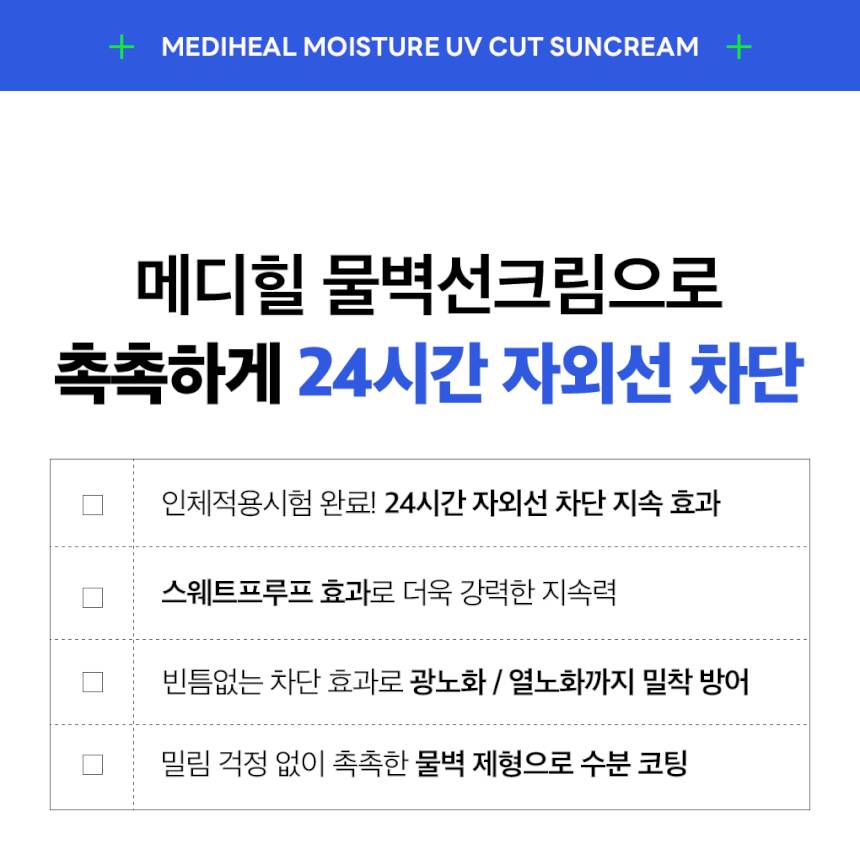 + MEDIHEAL MOISTURE UV CUT SUNCREAM +

메디힐 물벽선크림으로
촉촉하게 24시간 자외선 차단

☐ 인체적용시험 완료! 24시간 자외선 차단 지속 효과

☐ 스웨트프루프 효과로 더욱 강력한 지속력

☐ 빈틈없는 차단 효과로 광노화 / 열노화까지 밀착 방어

☐ 밀림 걱정 없이 촉촉한 물벽 제형으로 수분 코팅